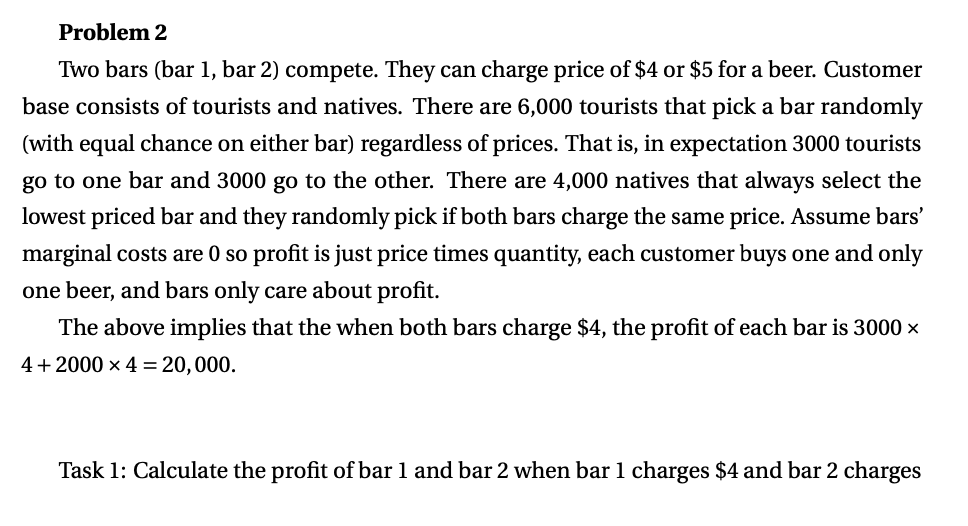 **Problem 2**

Two bars (bar 1, bar 2) compete. They can charge price of \$4 or \$5 for a beer. Customer base consists of tourists and natives. There are 6,000 tourists that pick a bar randomly (with equal chance on either bar) regardless of prices. That is, in expectation 3000 tourists go to one bar and 3000 go to the other. There are 4,000 natives that always select the lowest priced bar and they randomly pick if both bars charge the same price. Assume bars' marginal costs are 0 so profit is just price times quantity, each customer buys one and only one beer, and bars only care about profit.

The above implies that the when both bars charge \$4, the profit of each bar is $3000 \times 4 + 2000 \times 4 = 20,000$.

Task 1: Calculate the profit of bar 1 and bar 2 when bar 1 charges \$4 and bar 2 charges